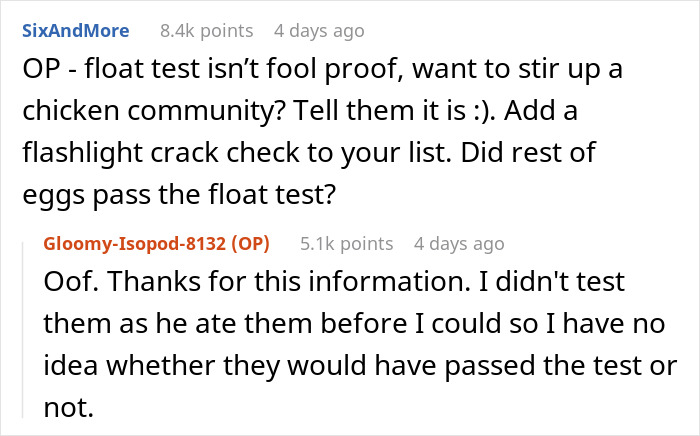 SixAndMore 8.4k points 4 days ago

OP - float test isn’t fool proof, want to stir up a chicken community? Tell them it is :). Add a flashlight crack check to your list. Did rest of eggs pass the float test?

Gloomy-Isopod-8132 (OP) 5.1k points 4 days ago

Oof. Thanks for this information. I didn't test them as he ate them before I could so I have no idea whether they would have passed the test or not.